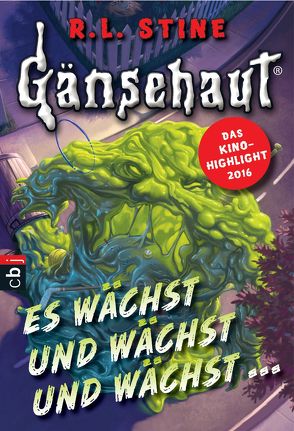 R.L. STINE

Gänsehaut®

DAS KINO-HIGHLIGHT 2016

cbj

ES WÄCHST UND WÄCHST UND WÄCHST ...